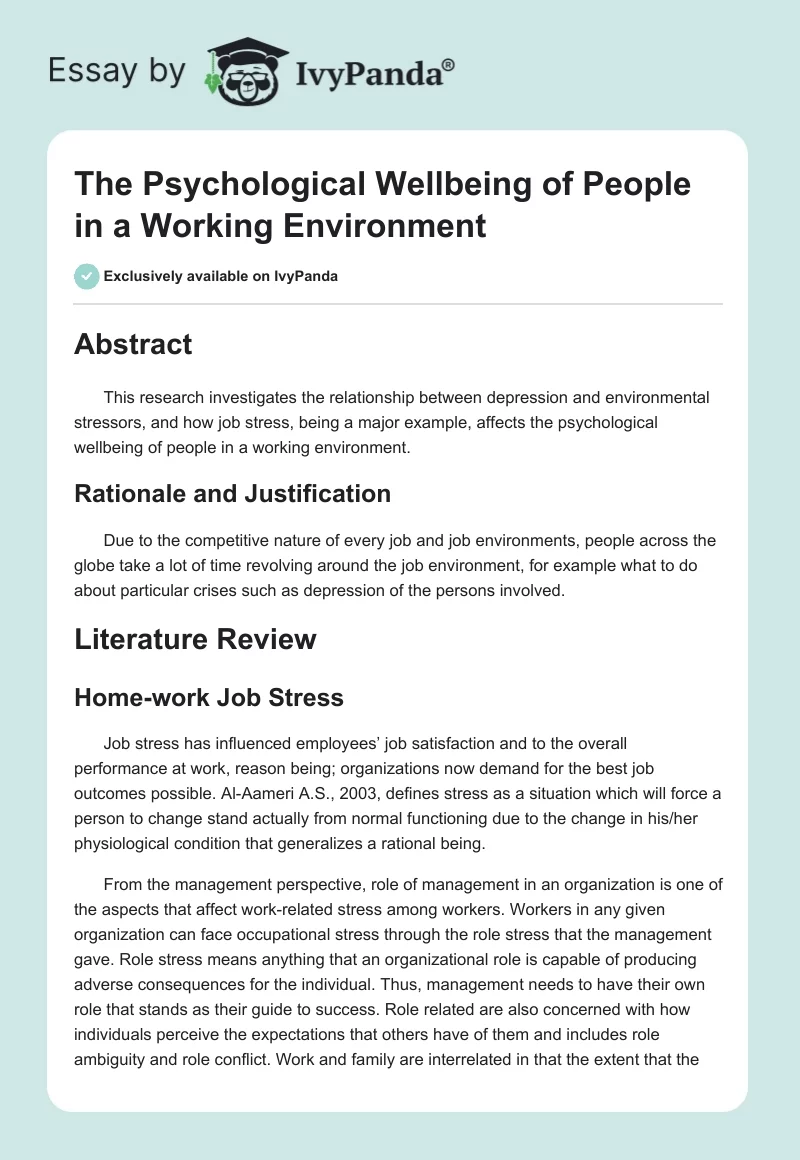 Essay by IvyPanda®

The Psychological Wellbeing of People in a Working Environment

Exclusively available on IvyPanda

Abstract

This research investigates the relationship between depression and environmental stressors, and how job stress, being a major example, affects the psychological wellbeing of people in a working environment.

Rationale and Justification

Due to the competitive nature of every job and job environments, people across the globe take a lot of time revolving around the job environment, for example what to do about particular crises such as depression of the persons involved.

Literature Review

Home-work Job Stress

Job stress has influenced employees' job satisfaction and to the overall performance at work, reason being; organizations now demand for the best job outcomes possible. Al-Aameri A.S., 2003, defines stress as a situation which will force a person to change stand actually from normal functioning due to the change in his/her physiological condition that generalizes a rational being.

From the management perspective, role of management in an organization is one of the aspects that affect work-related stress among workers. Workers in any given organization can face occupational stress through the role stress that the management gave. Role stress means anything that an organizational role is capable of producing adverse consequences for the individual. Thus, management needs to have their own role that stands as their guide to success. Role related are also concerned with how individuals perceive the expectations that others have of them and includes role ambiguity and role conflict. Work and family are interrelated in that the extent that the